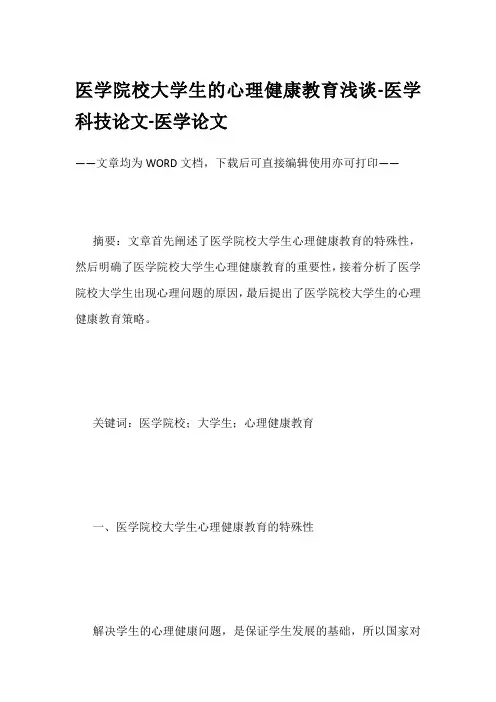 医学院校大学生的心理健康教育浅谈-医学科技论文-医学论文

——文章均为WORD文档，下载后可直接编辑使用亦可打印——

摘要：文章首先阐述了医学院校大学生心理健康教育的特殊性，然后明确了医学院校大学生心理健康教育的重要性，接着分析了医学院校大学生出现心理问题的原因，最后提出了医学院校大学生的心理健康教育策略。

关键词：医学院校；大学生；心理健康教育

一、医学院校大学生心理健康教育的特殊性

解决学生的心理健康问题，是保证学生发展的基础，所以国家对